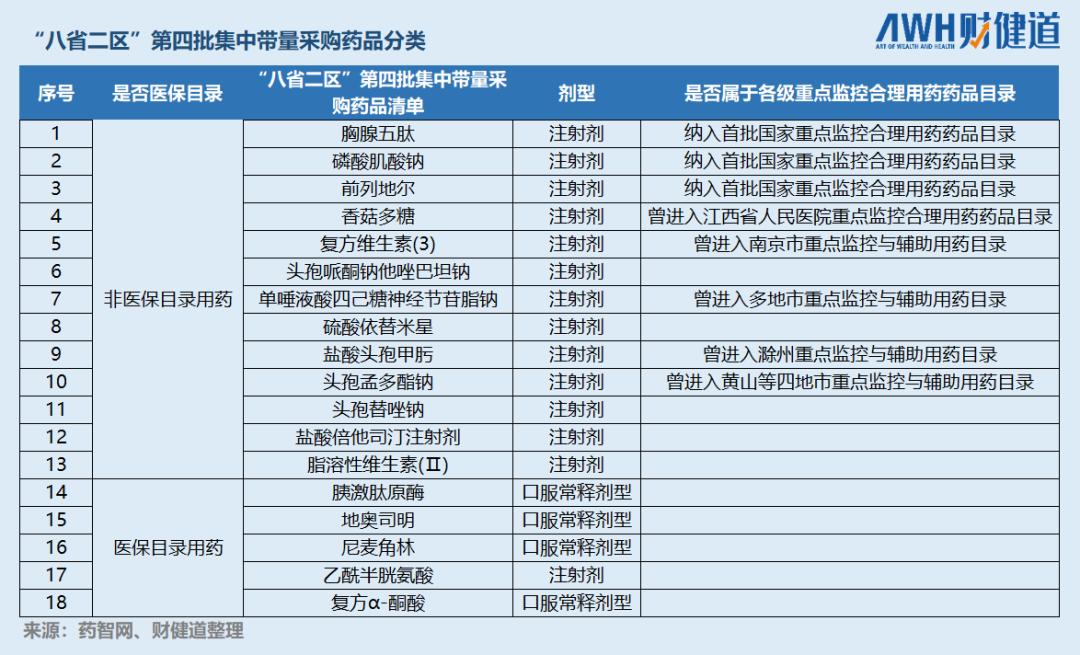 “八省二区”第四批集中带量采购药品分类

AWH财健道
ART OF WEALTH AND HEALTH

| 序号 | 是否医保目录 | “八省二区”第四批集中带量采购药品清单 | 剂型 | 是否属于各级重点监控合理用药药品目录 |
|---|---|---|---|---|
| 1 | 非医保目录用药 | 胸腺五肽 | 注射剂 | 纳入首批国家重点监控合理用药药品目录 |
| 2 | | 磷酸肌酸钠 | 注射剂 | 纳入首批国家重点监控合理用药药品目录 |
| 3 | | 前列地尔 | 注射剂 | 纳入首批国家重点监控合理用药药品目录 |
| 4 | | 香菇多糖 | 注射剂 | 曾进入江西省人民医院重点监控合理用药药品目录 |
| 5 | | 复方维生素(3) | 注射剂 | 曾进入南京市重点监控与辅助用药目录 |
| 6 | | 头孢哌酮钠他唑巴坦钠 | 注射剂 | |
| 7 | | 单唾液酸四己糖神经节苷脂钠 | 注射剂 | 曾进入多地市重点监控与辅助用药目录 |
| 8 | | 硫酸依替米星 | 注射剂 | |
| 9 | | 盐酸头孢甲肟 | 注射剂 | 曾进入滁州重点监控与辅助用药目录 |
| 10 | | 头孢孟多酯钠 | 注射剂 | 曾进入黄山等四地市重点监控与辅助用药目录 |
| 11 | | 头孢替唑钠 | 注射剂 | |
| 12 | | 盐酸倍他司汀注射剂 | 注射剂 | |
| 13 | | 脂溶性维生素(Ⅱ) | 注射剂 | |
| 14 | 医保目录用药 | 胰激肽原酶 | 口服常释剂型 | |
| 15 | | 地奥司明 | 口服常释剂型 | |
| 16 | | 尼麦角林 | 口服常释剂型 | |
| 17 | | 乙酰半胱氨酸 | 注射剂 | |
| 18 | | 复方α-酮酸 | 口服常释剂型 | |

来源：药智网、财健道整理